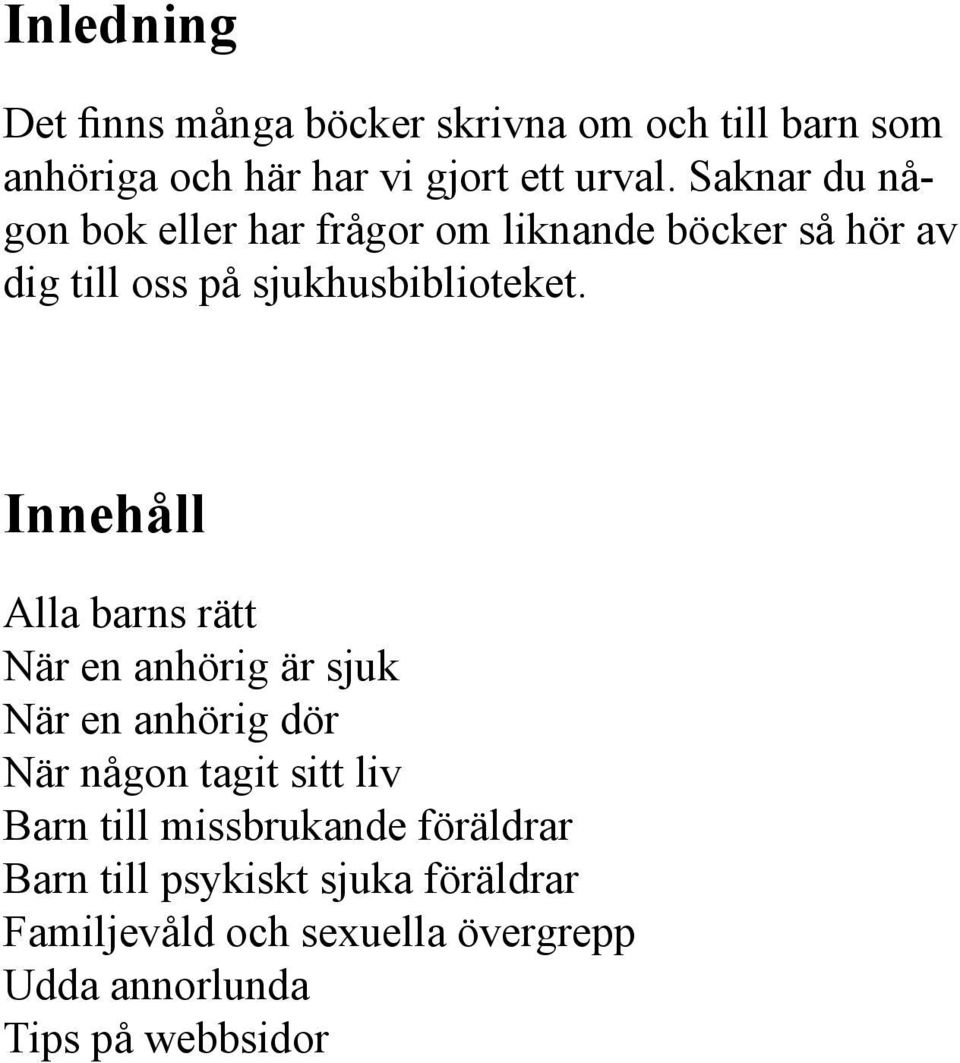 Inledning

Det finns många böcker skrivna om och till barn som anhöriga och här har vi gjort ett urval. Saknar du någon bok eller har frågor om liknande böcker så hör av dig till oss på sjukhusbiblioteket.

Innehåll

Alla barns rätt
När en anhörig är sjuk
När en anhörig dör
När någon tagit sitt liv
Barn till missbrukande föräldrar
Barn till psykiskt sjuka föräldrar
Familjevåld och sexuella övergrepp
Udda annorlunda
Tips på webbsidor